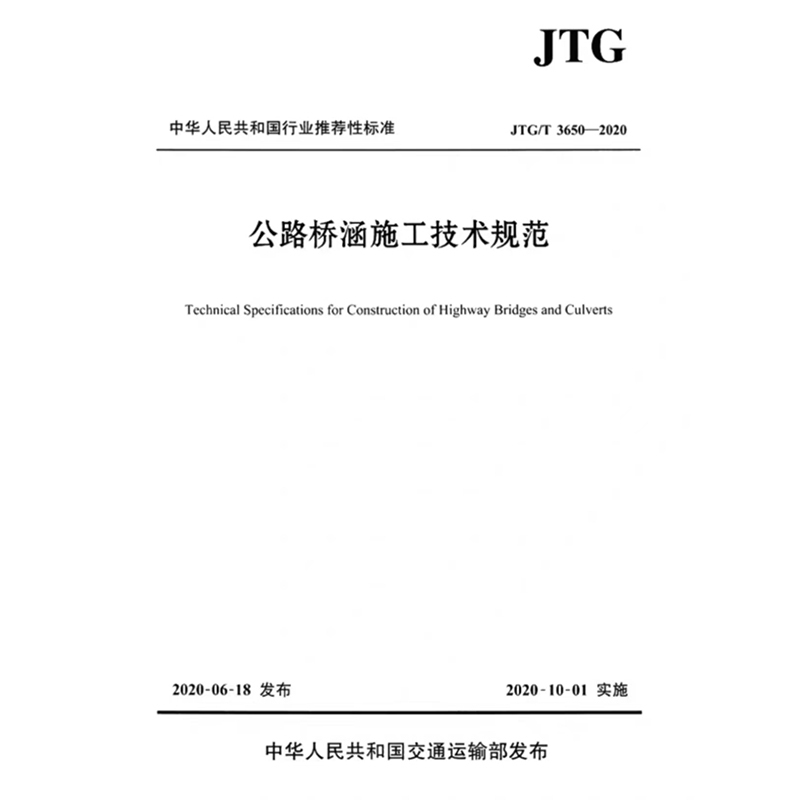 JTG

中华人民共和国行业推荐性标准

JTG/T 3650—2020

公路桥涵施工技术规范

Technical Specifications for Construction of Highway Bridges and Culverts

2020-06-18 发布

2020-10-01 实施

中华人民共和国交通运输部发布